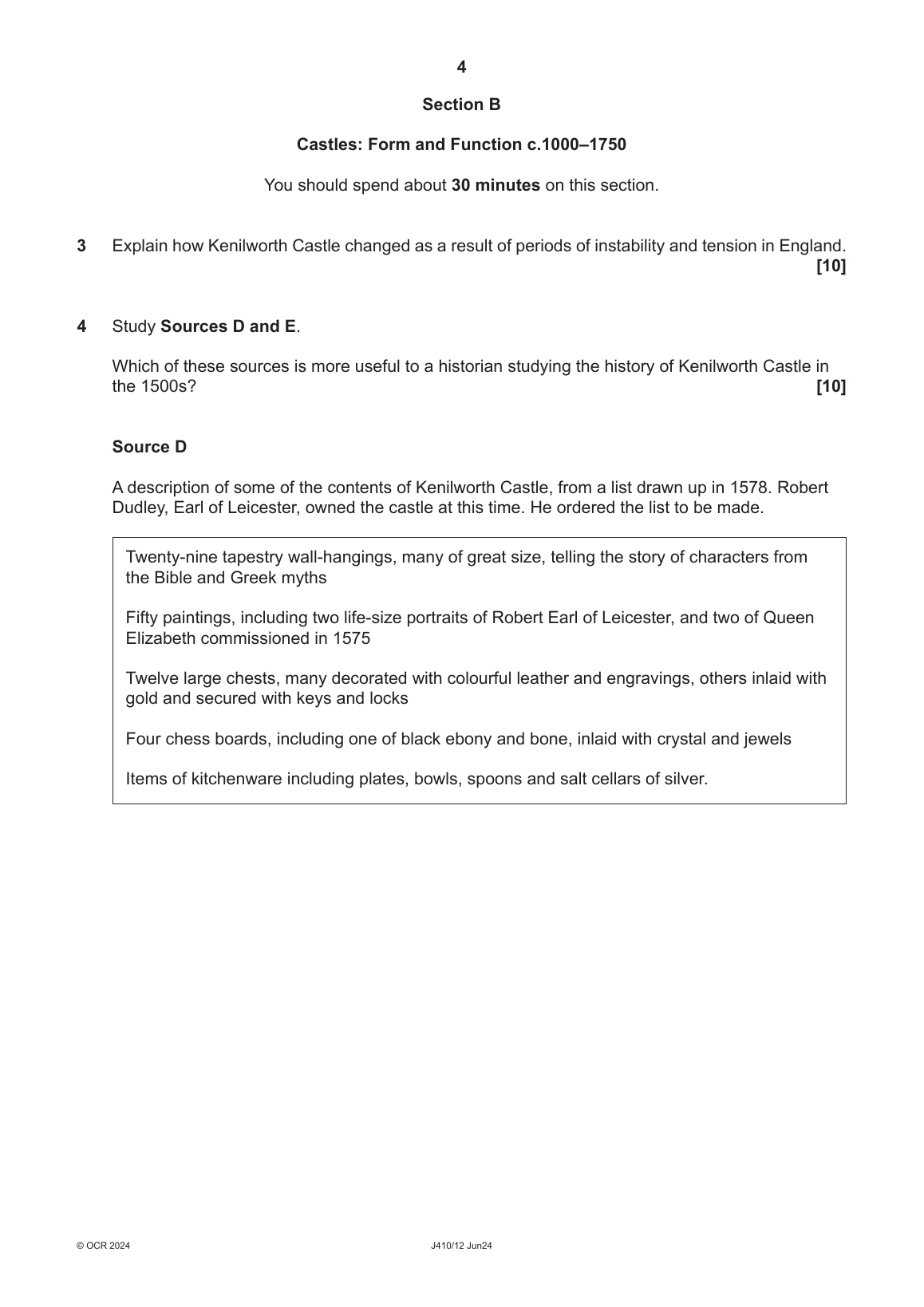 4

Section B

Castles: Form and Function c.1000–1750

You should spend about 30 minutes on this section.

3 Explain how Kenilworth Castle changed as a result of periods of instability and tension in England. [10]

4 Study Sources D and E.

Which of these sources is more useful to a historian studying the history of Kenilworth Castle in the 1500s? [10]

Source D

A description of some of the contents of Kenilworth Castle, from a list drawn up in 1578. Robert Dudley, Earl of Leicester, owned the castle at this time. He ordered the list to be made.

Twenty-nine tapestry wall-hangings, many of great size, telling the story of characters from the Bible and Greek myths

Fifty paintings, including two life-size portraits of Robert Earl of Leicester, and two of Queen Elizabeth commissioned in 1575

Twelve large chests, many decorated with colourful leather and engravings, others inlaid with gold and secured with keys and locks

Four chess boards, including one of black ebony and bone, inlaid with crystal and jewels

Items of kitchenware including plates, bowls, spoons and salt cellars of silver.

© OCR 2024 J410/12 Jun24